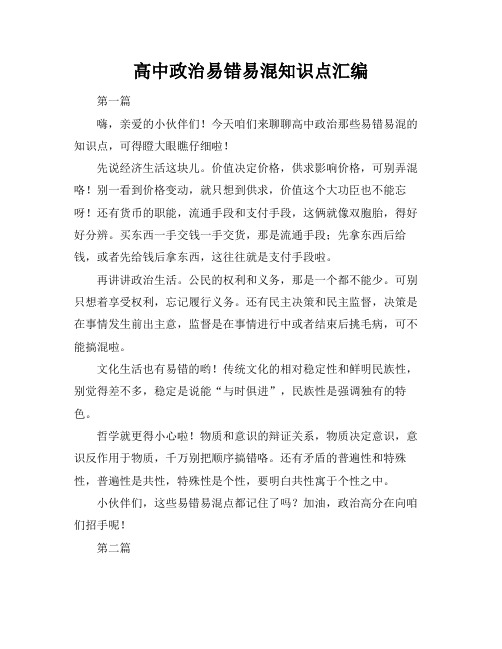 高中政治易错易混知识点汇编

第一篇

嗨，亲爱的小伙伴们！今天咱们来聊聊高中政治那些易错易混的知识点，可得瞪大眼瞧仔细啦！

先说经济生活这块儿。价值决定价格，供求影响价格，可别弄混咯！别一看到价格变动，就只想到供求，价值这个大功臣也不能忘呀！还有货币的职能，流通手段和支付手段，这俩就像双胞胎，得好好分辨。买东西一手交钱一手交货，那是流通手段；先拿东西后给钱，或者先给钱后拿东西，这往往就是支付手段啦。

再讲讲政治生活。公民的权利和义务，那是一个都不能少。可别只想着享受权利，忘记履行义务。还有民主决策和民主监督，决策是在事情发生前出主意，监督是在事情进行中或者结束后挑毛病，可不能搞混啦。

文化生活也有易错的哟！传统文化的相对稳定性和鲜明民族性，别觉得差不多，稳定是说能“与时俱进”，民族性是强调独有的特色。

哲学就更得小心啦！物质和意识的辩证关系，物质决定意识，意识反作用于物质，千万别把顺序搞错咯。还有矛盾的普遍性和特殊性，普遍性是共性，特殊性是个性，要明白共性寓于个性之中。

小伙伴们，这些易错易混点都记住了吗？加油，政治高分在向咱们招手呢！

第二篇